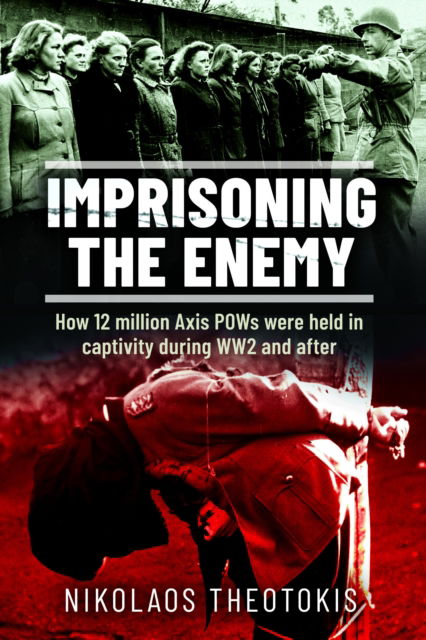 IMPRISONING THE ENEMY

How 12 million Axis POWs were held in captivity during WW2 and after

NIKOLAOS THEOTOKIS